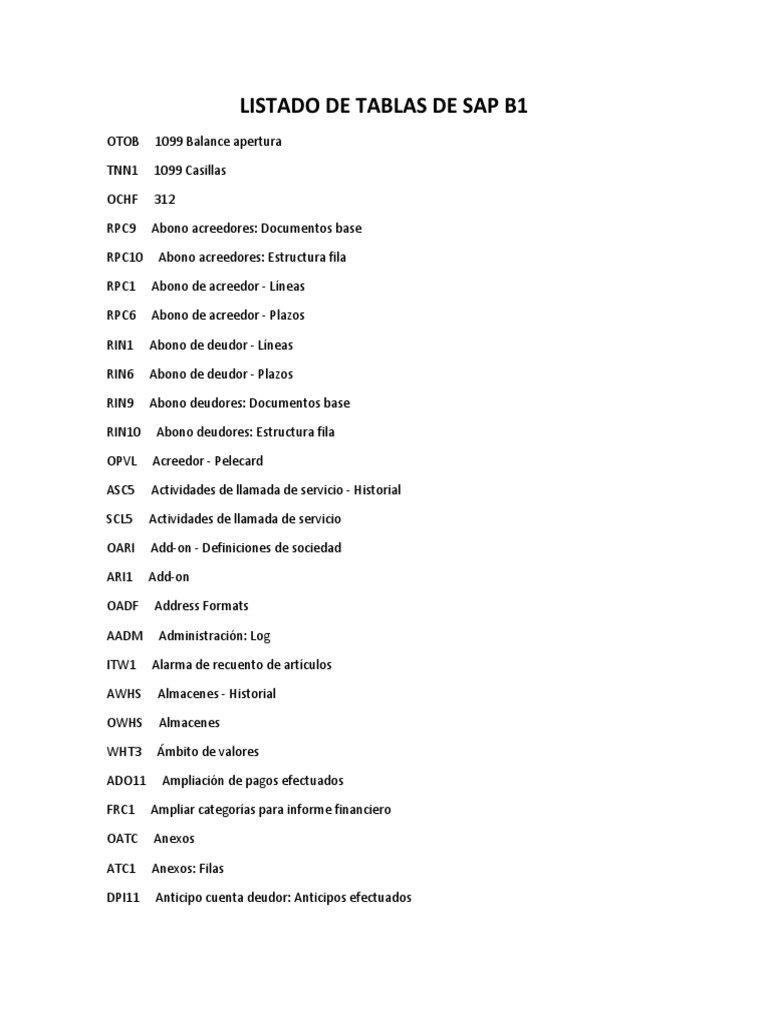 LISTADO DE TABLAS DE SAP B1

OTOB 1099 Balance apertura

TNN1 1099 Casillas

OCHF 312

RPC9 Abono acreedores: Documentos base

RPC10 Abono acreedores: Estructura fila

RPC1 Abono de acreedor - Líneas

RPC6 Abono de acreedor - Plazos

RIN1 Abono de deudor - Líneas

RIN6 Abono de deudor - Plazos

RIN9 Abono deudores: Documentos base

RIN10 Abono deudores: Estructura fila

OPVL Acreedor - Pelecard

ASC5 Actividades de llamada de servicio - Historial

SCL5 Actividades de llamada de servicio

OARI Add-on - Definiciones de sociedad

ARI1 Add-on

OADF Address Formats

AADM Administración: Log

ITW1 Alarma de recuento de artículos

AWHS Almacenes - Historial

OWHS Almacenes

WHT3 Ámbito de valores

ADO11 Ampliación de pagos efectuados

FRC1 Ampliar categorías para informe financiero

OATC Anexos

ATC1 Anexos: Filas

DPI11 Anticipo cuenta deudor: Anticipos efectuados